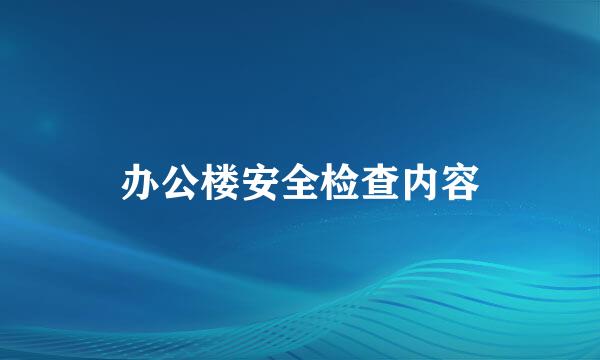 办公楼安全检查内容